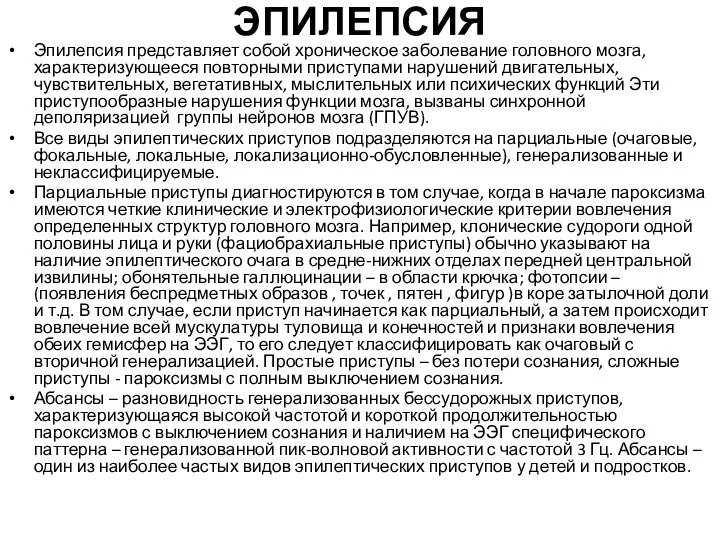 ЭПИЛЕПСИЯ

• Эпилепсия представляет собой хроническое заболевание головного мозга, характеризующееся повторными приступами нарушений двигательных, чувствительных, вегетативных, мыслительных или психических функций Эти приступообразные нарушения функции мозга, вызваны синхронной деполяризацией группы нейронов мозга (ГПУВ).

• Все виды эпилептических приступов подразделяются на парциальные (очаговые, фокальные, локальные, локализационно-обусловленные), генерализованные и неклассифицируемые.

• Парциальные приступы диагностируются в том случае, когда в начале пароксизма имеются четкие клинические и электрофизиологические критерии вовлечения определенных структур головного мозга. Например, клонические судороги одной половины лица и руки (фациобрахиальные приступы) обычно указывают на наличие эпилептического очага в средне-нижних отделах передней центральной извилины; обонятельные галлюцинации – в области крючка; фотопсии – (появления беспредметных образов , точек , пятен , фигур )в коре затылочной доли и т.д. В том случае, если приступ начинается как парциальный, а затем происходит вовлечение всей мускулатуры туловища и конечностей и признаки вовлечения обеих гемисфер на ЭЭГ, то его следует классифицировать как очаговый с вторичной генерализацией. Простые приступы – без потери сознания, сложные приступы - пароксизмы с полным выключением сознания.

• Абсансы – разновидность генерализованных бессудорожных приступов, характеризующаяся высокой частотой и короткой продолжительностью пароксизмов с выключением сознания и наличием на ЭЭГ специфического паттерна – генерализованной пик-волновой активности с частотой 3 Гц. Абсансы – один из наиболее частых видов эпилептических приступов у детей и подростков.